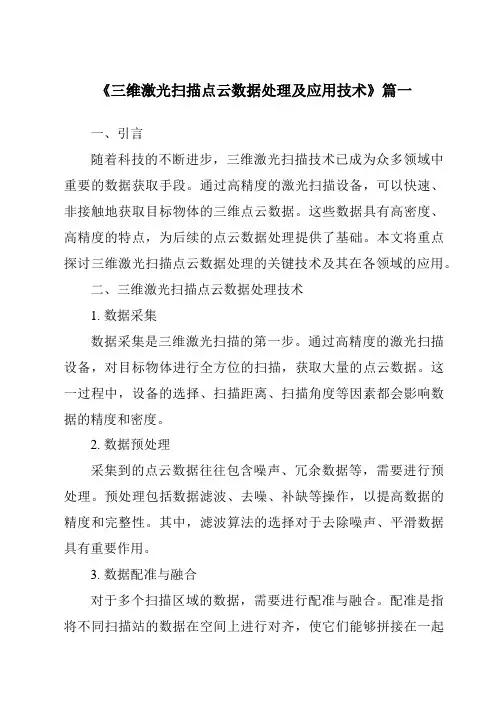 《三维激光扫描点云数据处理及应用技术》篇一

一、引言

随着科技的不断进步，三维激光扫描技术已成为众多领域中重要的数据获取手段。通过高精度的激光扫描设备，可以快速、非接触地获取目标物体的三维点云数据。这些数据具有高密度、高精度的特点，为后续的点云数据处理提供了基础。本文将重点探讨三维激光扫描点云数据处理的关键技术及其在各领域的应用。

二、三维激光扫描点云数据处理技术

1. 数据采集

数据采集是三维激光扫描的第一步。通过高精度的激光扫描设备，对目标物体进行全方位的扫描，获取大量的点云数据。这一过程中，设备的选择、扫描距离、扫描角度等因素都会影响数据的精度和密度。

2. 数据预处理

采集到的点云数据往往包含噪声、冗余数据等，需要进行预处理。预处理包括数据滤波、去噪、补缺等操作，以提高数据的精度和完整性。其中，滤波算法的选择对于去除噪声、平滑数据具有重要作用。

3. 数据配准与融合

对于多个扫描区域的数据，需要进行配准与融合。配准是指将不同扫描站的数据在空间上进行对齐，使它们能够拼接在一起